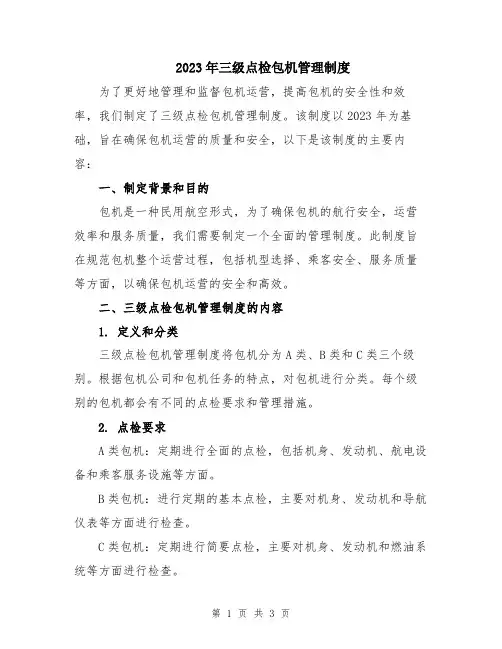 2023年三级点检包机管理制度

为了更好地管理和监督包机运营，提高包机的安全性和效率，我们制定了三级点检包机管理制度。该制度以2023年为基础，旨在确保包机运营的质量和安全，以下是该制度的主要内容：

一、制定背景和目的

包机是一种民用航空形式，为了确保包机的航行安全，运营效率和服务质量，我们需要制定一个全面的管理制度。此制度旨在规范包机整个运营过程，包括机型选择、乘客安全、服务质量等方面，以确保包机运营的安全和高效。

二、三级点检包机管理制度的内容

1. 定义和分类

三级点检包机管理制度将包机分为A类、B类和C类三个级别。根据包机公司和包机任务的特点，对包机进行分类。每个级别的包机都会有不同的点检要求和管理措施。

2. 点检要求

A类包机：定期进行全面的点检，包括机身、发动机、航电设备和乘客服务设施等方面。

B类包机：进行定期的基本点检，主要对机身、发动机和导航仪表等方面进行检查。

C类包机：定期进行简要点检，主要对机身、发动机和燃油系统等方面进行检查。

第 1 页 共 3 页